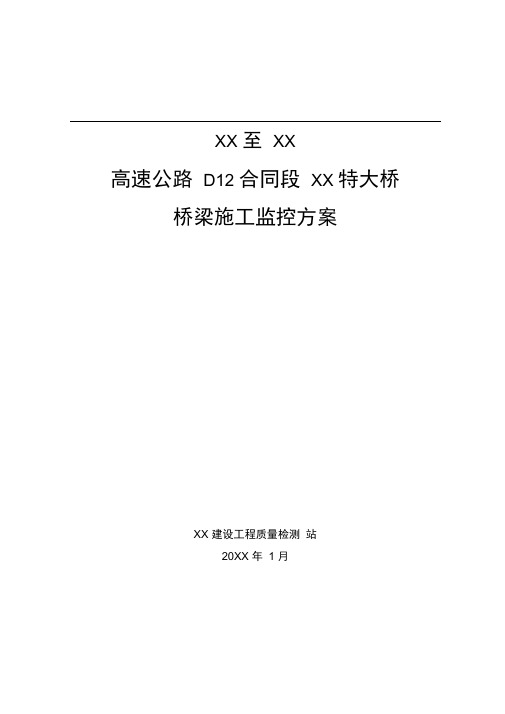 XX 至 XX

高速公路 D12 合同段 XX 特大桥

桥梁施工监控方案

XX 建设工程质量检测 站

20XX 年 1 月